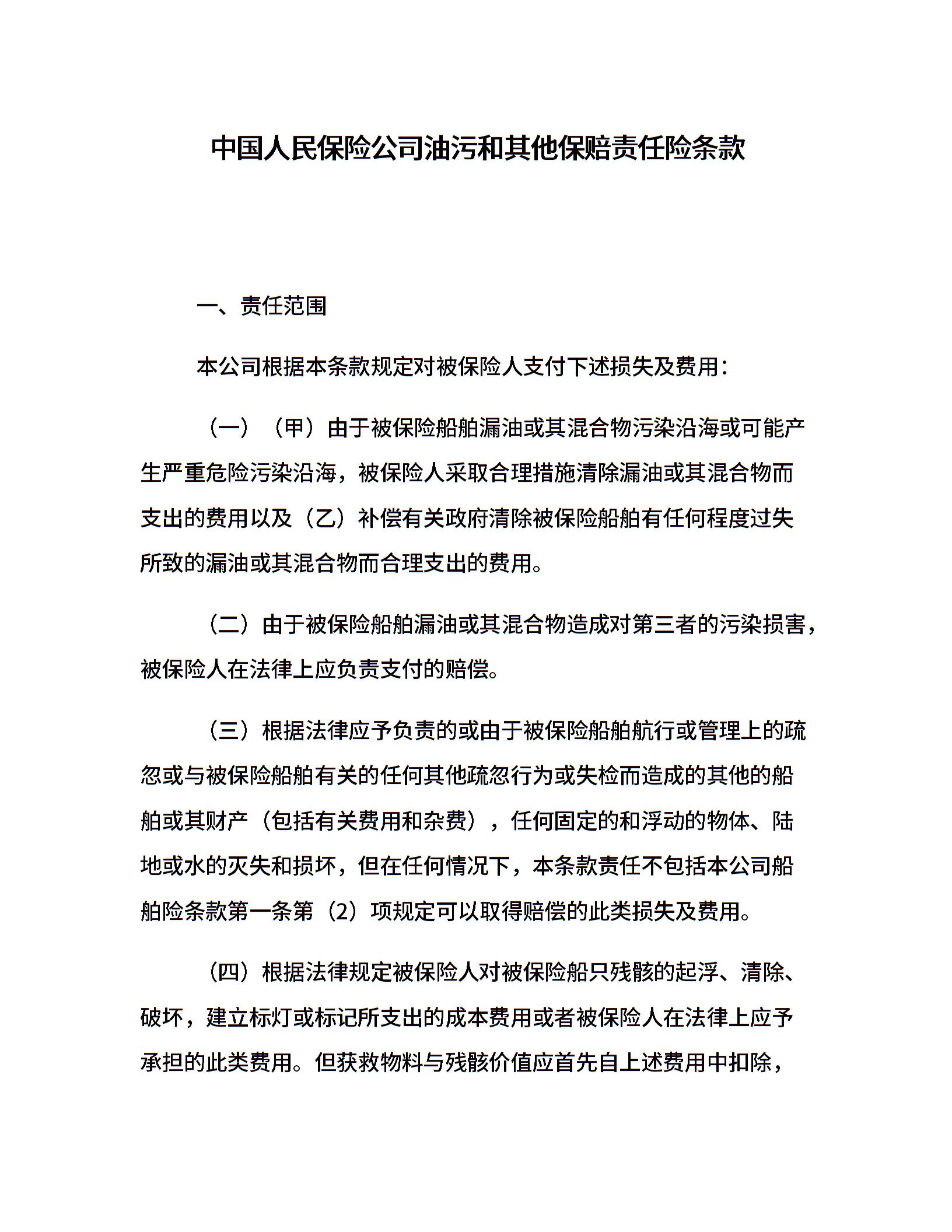 中国人民保险公司油污和其他保赔责任险条款

一、责任范围

本公司根据本条款规定对被保险人支付下述损失及费用：

（一）（甲）由于被保险船舶漏油或其混合物污染沿海或可能产生严重危险污染沿海，被保险人采取合理措施清除漏油或其混合物而支出的费用以及（乙）补偿有关政府清除被保险船舶有任何程度过失所致的漏油或其混合物而合理支出的费用。

（二）由于被保险船舶漏油或其混合物造成对第三者的污染损害，被保险人在法律上应负责支付的赔偿。

（三）根据法律应予负责的或由于被保险船舶航行或管理上的疏忽或与被保险船舶有关的任何其他疏忽行为或失检而造成的其他的船舶或其财产（包括有关费用和杂费），任何固定的和浮动的物体、陆地或水的灭失和损坏，但在任何情况下，本条款责任不包括本公司船舶险条款第一条第（2）项规定可以取得赔偿的此类损失及费用。

（四）根据法律规定被保险人对被保险船只残骸的起浮、清除、破坏，建立标灯或标记所支出的成本费用或者被保险人在法律上应予承担的此类费用。但获救物料与残骸价值应首先自上述费用中扣除，